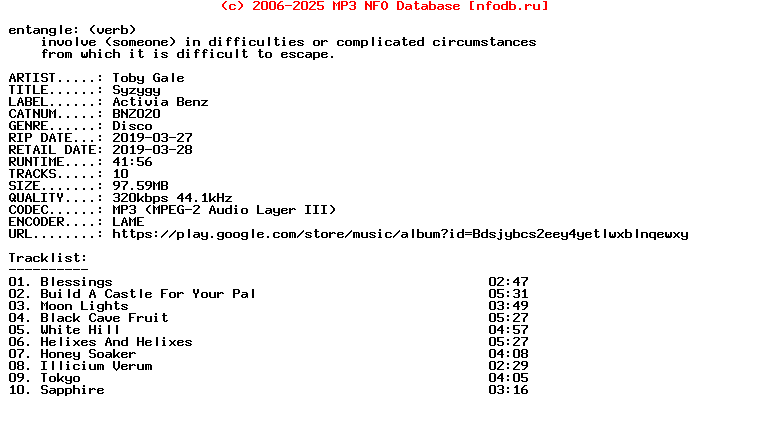 (c) 2006-2025 MP3 NFO Database [nfodb.ru]

entangle: (verb)
involve (someone) in difficulties or complicated circumstances from which it is difficult to escape.

ARTIST.....: Toby Gale
TITLE......: Syzygy
LABEL......: Activia Benz
CATNUM.....: BNZ020
GENRE......: Disco
RIP DATE...: 2019-03-27
RETAIL DATE: 2019-03-28
RUNTIME....: 41:56
TRACKS.....: 10
SIZE.......: 97.59MB
QUALITY....: 320kbps 44.1kHz
CODEC......: MP3 (MPEG-2 Audio Layer III)
ENCODER....: LAME
URL........: https://play.google.com/store/music/album?id=Bdsjybcs2eey4yetlwxblnqewxy

Tracklist:
----------
01. Blessings 02:47
02. Build A Castle For Your Pal 05:31
03. Moon Lights 03:49
04. Black Cave Fruit 05:27
05. White Hill 04:57
06. Helixes And Helixes 05:27
07. Honey Soaker 04:08
08. Illicium Verum 02:29
09. Tokyo 04:05
10. Sapphire 03:16